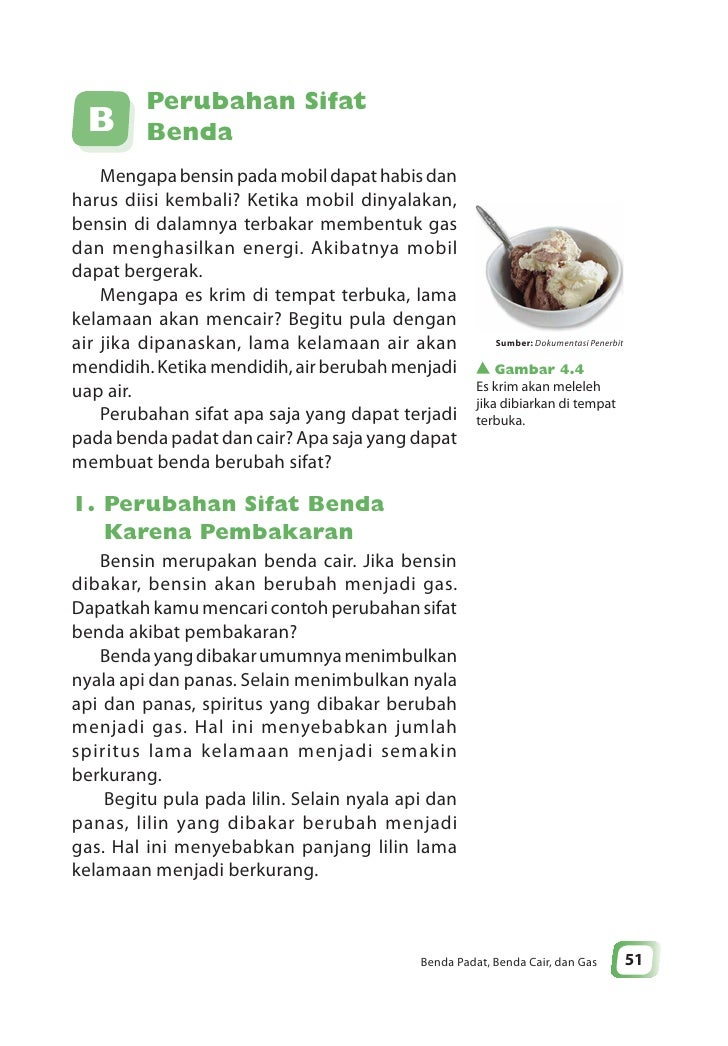 B Perubahan Sifat Benda

Mengapa bensin pada mobil dapat habis dan harus diisi kembali? Ketika mobil dinyalakan, bensin di dalamnya terbakar membentuk gas dan menghasilkan energi. Akibatnya mobil dapat bergerak.

Mengapa es krim di tempat terbuka, lama kelamaan akan mencair? Begitu pula dengan air jika dipanaskan, lama kelamaan air akan mendidih. Ketika mendidih, air berubah menjadi uap air.

Perubahan sifat apa saja yang dapat terjadi pada benda padat dan cair? Apa saja yang dapat membuat benda berubah sifat?

Sumber: Dokumentasi Penerbit

▲ Gambar 4.4
Es krim akan meleleh jika dibiarkan di tempat terbuka.

1. Perubahan Sifat Benda Karena Pembakaran

Bensin merupakan benda cair. Jika bensin dibakar, bensin akan berubah menjadi gas. Dapatkah kamu mencari contoh perubahan sifat benda akibat pembakaran?

Benda yang dibakar umumnya menimbulkan nyala api dan panas. Selain menimbulkan nyala api dan panas, spiritus yang dibakar berubah menjadi gas. Hal ini menyebabkan jumlah spiritus lama kelamaan menjadi semakin berkurang.

Begitu pula pada lilin. Selain nyala api dan panas, lilin yang dibakar berubah menjadi gas. Hal ini menyebabkan panjang lilin lama kelamaan menjadi berkurang.

Benda Padat, Benda Cair, dan Gas 51